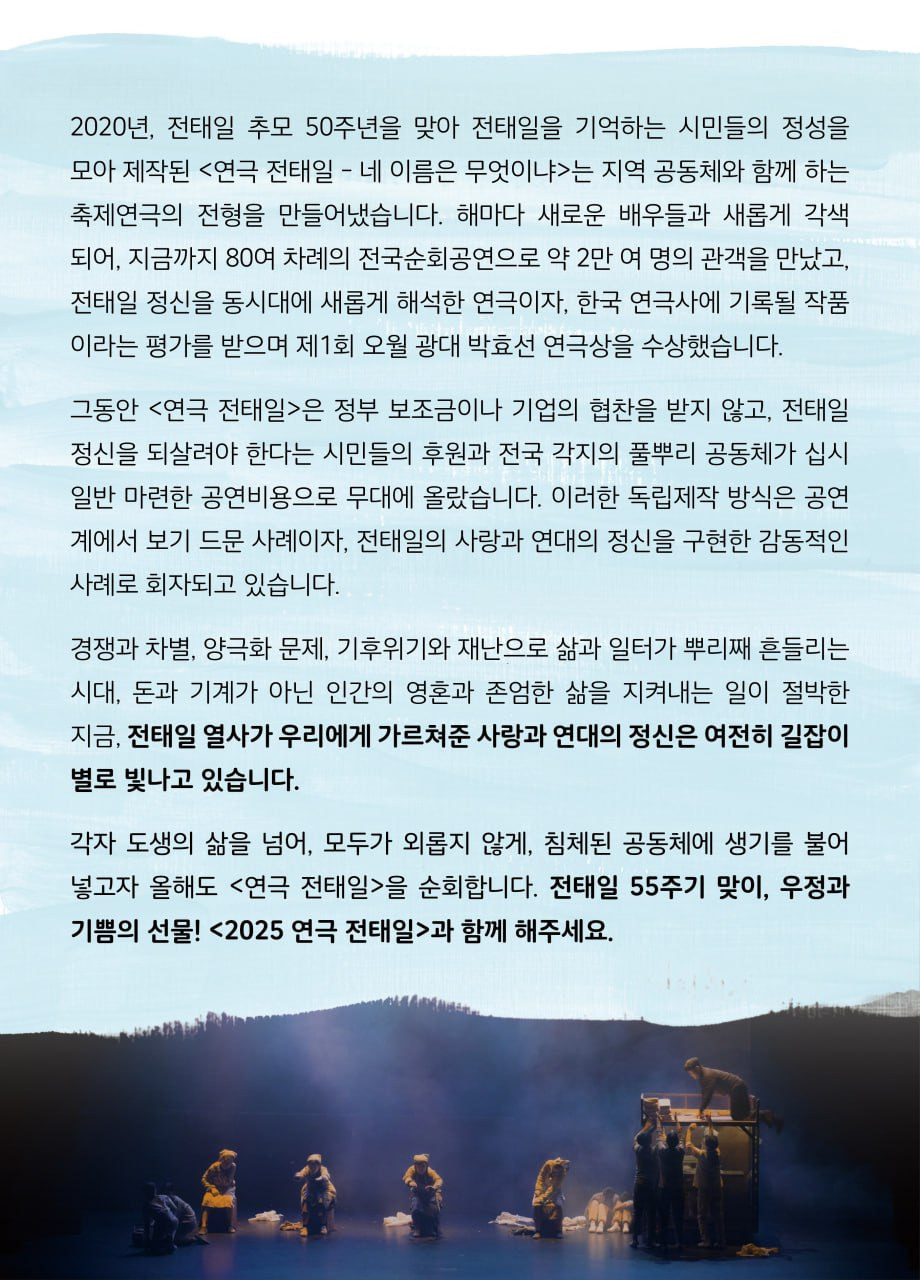 2020년, 전태일 추모 50주년을 맞아 전태일을 기억하는 시민들의 정성을 모아 제작된 <연극 전태일 - 네 이름은 무엇이냐>는 지역 공동체와 함께 하는 축제연극의 전형을 만들어냈습니다. 해마다 새로운 배우들과 새롭게 각색되어, 지금까지 80여 차례의 전국순회공연으로 약 2만 여 명의 관객을 만났고, 전태일 정신을 동시대에 새롭게 해석한 연극이자, 한국 연극사에 기록될 작품이라는 평가를 받으며 제1회 오월 광대 박효선 연극상을 수상했습니다.

그동안 <연극 전태일>은 정부 보조금이나 기업의 협찬을 받지 않고, 전태일 정신을 되살려야 한다는 시민들의 후원과 전국 각지의 풀뿌리 공동체가 십시일반 마련한 공연비용으로 무대에 올랐습니다. 이러한 독립제작 방식은 공연계에서 보기 드문 사례이자, 전태일의 사랑과 연대의 정신을 구현한 감동적인 사례로 회자되고 있습니다.

경쟁과 차별, 양극화 문제, 기후위기와 재난으로 삶과 일터가 뿌리째 흔들리는 시대, 돈과 기계가 아닌 인간의 영혼과 존엄한 삶을 지켜내는 일이 절박한 지금, 전태일 열사가 우리에게 가르쳐준 사랑과 연대의 정신은 여전히 길잡이 별로 빛나고 있습니다.

각자 도생의 삶을 넘어, 모두가 외롭지 않게, 침체된 공동체에 생기를 불어넣고자 올해도 <연극 전태일>을 순회합니다. 전태일 55주기 맞이, 우정과 기쁨의 선물! <2025 연극 전태일>과 함께 해주세요.